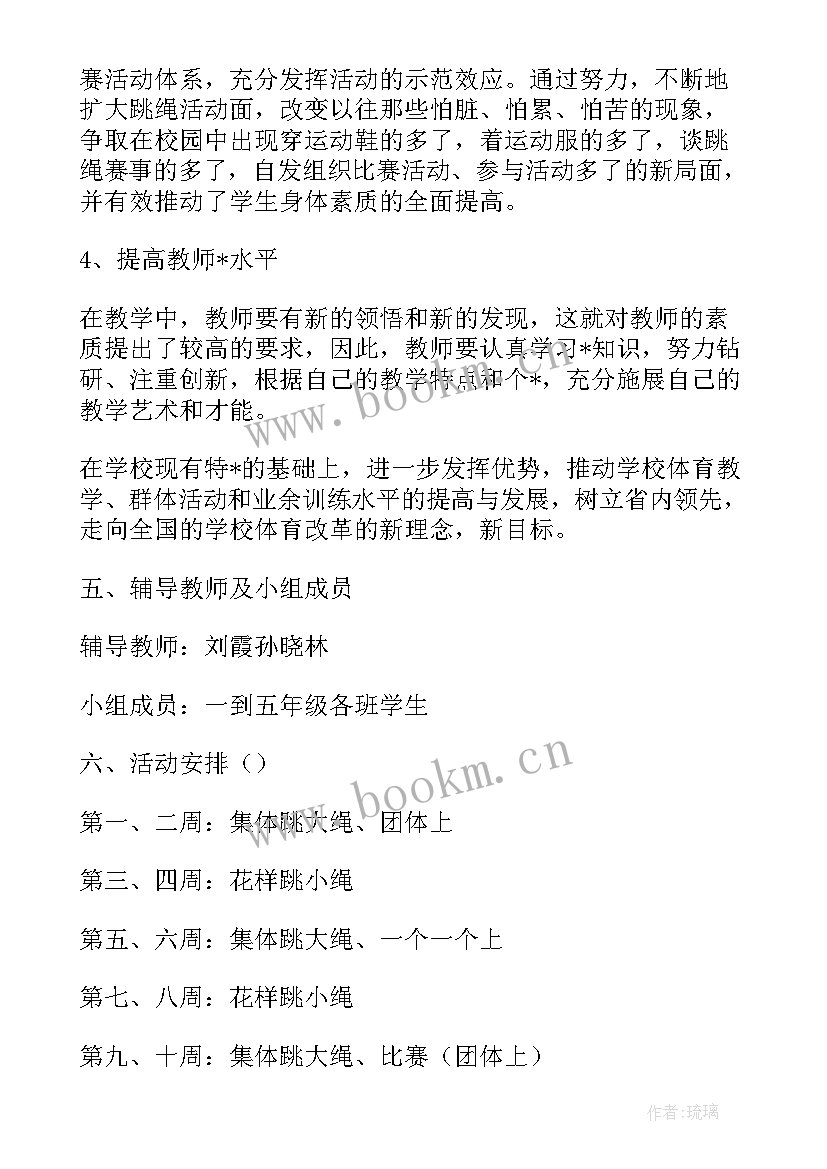 赛活动体系，充分发挥活动的示范效应。通过努力，不断地扩大跳绳活动面，改变以往那些怕脏、怕累、怕苦的现象，争取在校园中出现穿运动鞋的多了，着运动服的多了，谈跳绳赛事的多了，自发组织比赛活动、参与活动多了的新局面，并有效推动了学生身体素质的全面提高。

4、提高教师*水平

在教学中，教师要有新的领悟和新的发现，这就对教师的素质提出了较高的要求，因此，教师要认真学习*知识，努力钻研、注重创新，根据自己的教学特点和个*，充分施展自己的教学艺术和才能。

在学校现有特*的基础上，进一步发挥优势，推动学校体育教学、群体活动和业余训练水平的提高与发展，树立省内领先，走向全国的学校体育改革的新理念，新目标。

五、辅导教师及小组成员

辅导教师：刘霞孙晓林

小组成员：一到五年级各班学生

六、活动安排（）

第一、二周：集体跳大绳、团体上

第三、四周：花样跳小绳

第五、六周：集体跳大绳、一个一个上

第七、八周：花样跳小绳

第九、十周：集体跳大绳、比赛（团体上）

www.bookm.cn

www.bookm.cn

作者：琉璃